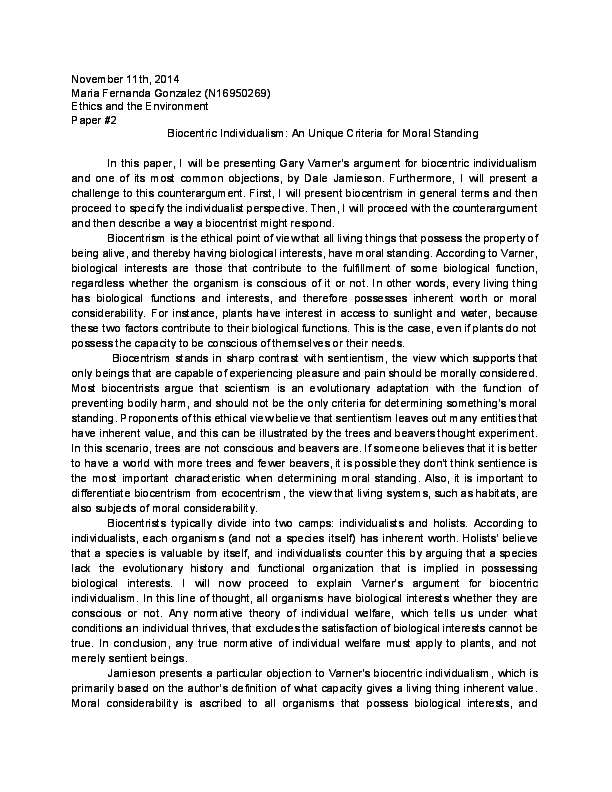 November 11th, 2014
Maria Fernanda Gonzalez (N16950269)
Ethics and the Environment
Paper #2

Biocentric Individualism: An Unique Criteria for Moral Standing

In this paper, I will be presenting Gary Varner's argument for biocentric individualism and one of its most common objections, by Dale Jamieson. Furthermore, I will present a challenge to this counterargument. First, I will present biocentrism in general terms and then proceed to specify the individualist perspective. Then, I will proceed with the counterargument and then describe a way a biocentrist might respond.

Biocentrism is the ethical point of view that all living things that possess the property of being alive, and thereby having biological interests, have moral standing. According to Varner, biological interests are those that contribute to the fulfillment of some biological function, regardless whether the organism is conscious of it or not. In other words, every living thing has biological functions and interests, and therefore possesses inherent worth or moral considerability. For instance, plants have interest in access to sunlight and water, because these two factors contribute to their biological functions. This is the case, even if plants do not possess the capacity to be conscious of themselves or their needs.

Biocentrism stands in sharp contrast with sentientism, the view which supports that only beings that are capable of experiencing pleasure and pain should be morally considered. Most biocentrists argue that scientism is an evolutionary adaptation with the function of preventing bodily harm, and should not be the only criteria for determining something's moral standing. Proponents of this ethical view believe that sentientism leaves out many entities that have inherent value, and this can be illustrated by the trees and beavers thought experiment. In this scenario, trees are not conscious and beavers are. If someone believes that it is better to have a world with more trees and fewer beavers, it is possible they don't think sentience is the most important characteristic when determining moral standing. Also, it is important to differentiate biocentrism from ecocentrism, the view that living systems, such as habitats, are also subjects of moral considerability.

Biocentrists typically divide into two camps: individualists and holists. According to individualists, each organisms (and not a species itself) has inherent worth. Holists' believe that a species is valuable by itself, and individualists counter this by arguing that a species lack the evolutionary history and functional organization that is implied in possessing biological interests. I will now proceed to explain Varner's argument for biocentric individualism. In this line of thought, all organisms have biological interests whether they are conscious or not. Any normative theory of individual welfare, which tells us under what conditions an individual thrives, that excludes the satisfaction of biological interests cannot be true. In conclusion, any true normative of individual welfare must apply to plants, and not merely sentient beings.

Jamieson presents a particular objection to Varner's biocentric individualism, which is primarily based on the author's definition of what capacity gives a living thing inherent value. Moral considerability is ascribed to all organisms that possess biological interests, and